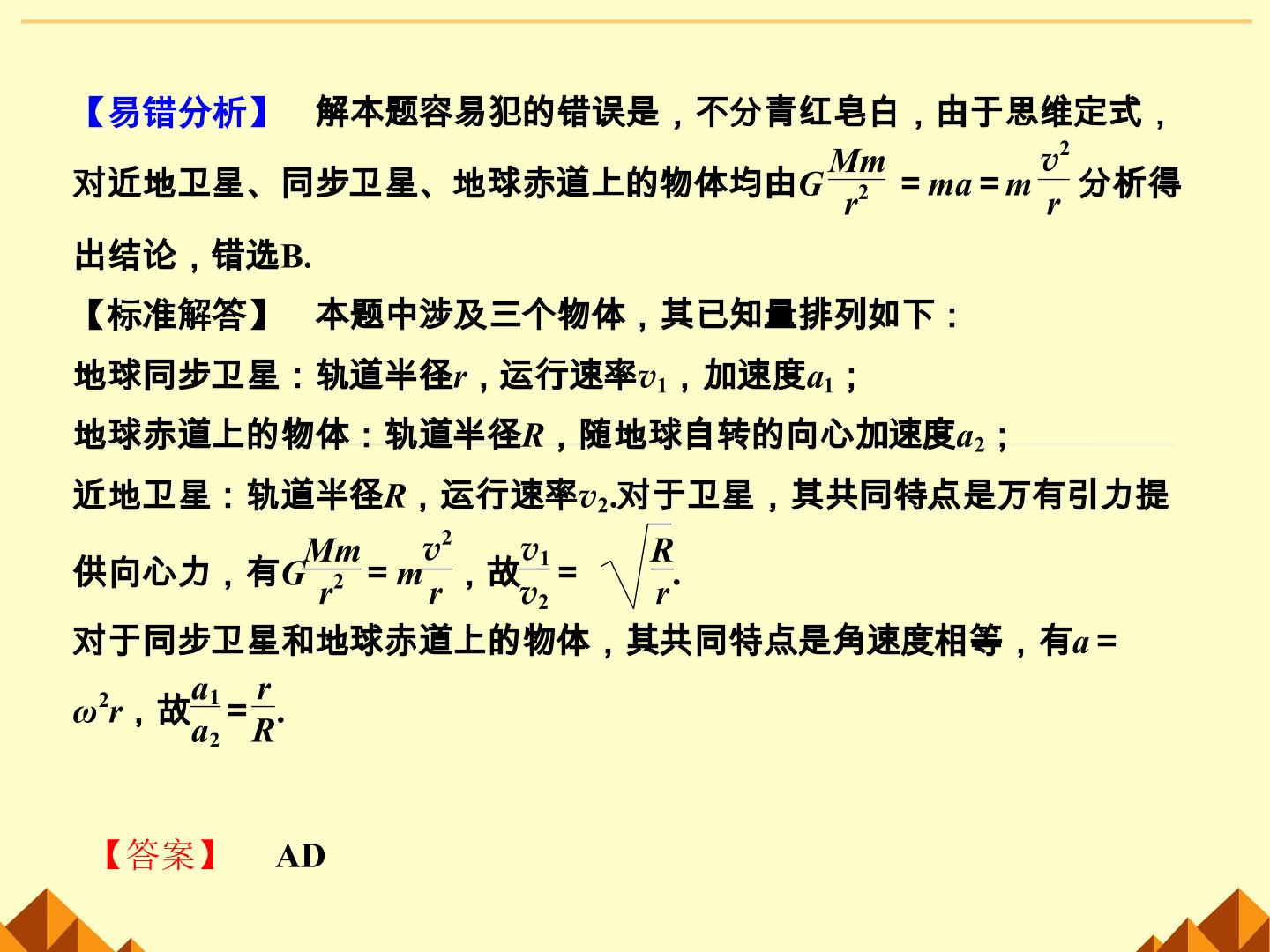 【易错分析】 解本题容易犯的错误是，不分青红皂白，由于思维定式，对近地卫星、同步卫星、地球赤道上的物体均由$G\frac{Mm}{r^2}=ma=m\frac{v^2}{r}$分析得出结论，错选B.

【标准解答】 本题中涉及三个物体，其已知量排列如下：

地球同步卫星：轨道半径r，运行速率$v_1$，加速度$a_1$；

地球赤道上的物体：轨道半径R，随地球自转的向心加速度$a_2$；

近地卫星：轨道半径R，运行速率$v_2$.对于卫星，其共同特点是万有引力提供向心力，有$G\frac{Mm}{r^2}=m\frac{v^2}{r}$，故$\frac{v_1}{v_2}=\sqrt{\frac{R}{r}}$.

对于同步卫星和地球赤道上的物体，其共同特点是角速度相等，有$a=\omega^2r$，故$\frac{a_1}{a_2}=\frac{r}{R}$.

【答案】 AD